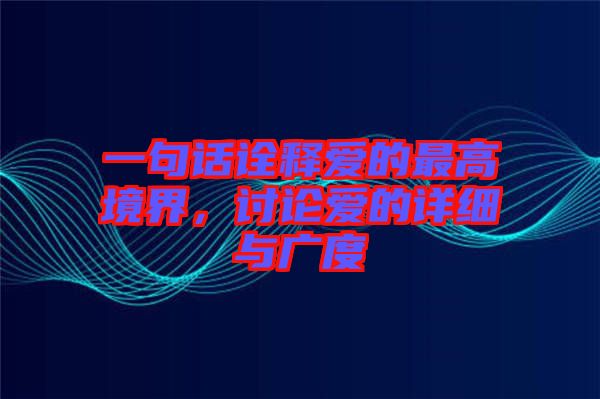 一句话诠释爱的最高境界，讨论爱的详细与广度